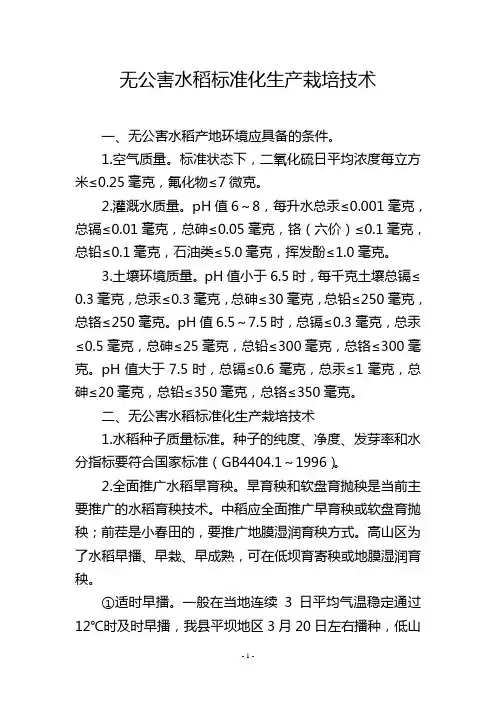 无公害水稻标准化生产栽培技术

一、无公害水稻产地环境应具备的条件。

1.空气质量。标准状态下，二氧化硫日平均浓度每立方米≤0.25 毫克，氟化物≤7 微克。

2.灌溉水质量。pH 值 6～8，每升水总汞≤0.001 毫克，总镉≤0.01 毫克，总砷≤0.05 毫克，铬（六价）≤0.1 毫克，总铅≤0.1 毫克，石油类≤5.0 毫克，挥发酚≤1.0 毫克。

3.土壤环境质量。pH 值小于 6.5 时，每千克土壤总镉≤0.3 毫克，总汞≤0.3 毫克，总砷≤30 毫克，总铅≤250 毫克，总铬≤250 毫克。pH 值 6.5～7.5 时，总镉≤0.3 毫克，总汞≤0.5 毫克，总砷≤25 毫克，总铅≤300 毫克，总铬≤300 毫克。pH 值大于 7.5 时，总镉≤0.6 毫克，总汞≤1 毫克，总砷≤20 毫克，总铅≤350 毫克，总铬≤350 毫克。

二、无公害水稻标准化生产栽培技术

1.水稻种子质量标准。种子的纯度、净度、发芽率和水分指标要符合国家标准（GB4404.1～1996）。

2.全面推广水稻旱育秧。旱育秧和软盘育抛秧是当前主要推广的水稻育秧技术。中稻应全面推广旱育秧或软盘育抛秧；前茬是小春田的，要推广地膜湿润育秧方式。高山区为了水稻早播、早栽、早成熟，可在低坝育寄秧或地膜湿润育秧。

①适时早播。一般在当地连续 3 日平均气温稳定通过12℃时及时早播，我县平坝地区 3 月 20 日左右播种，低山

- 1 -